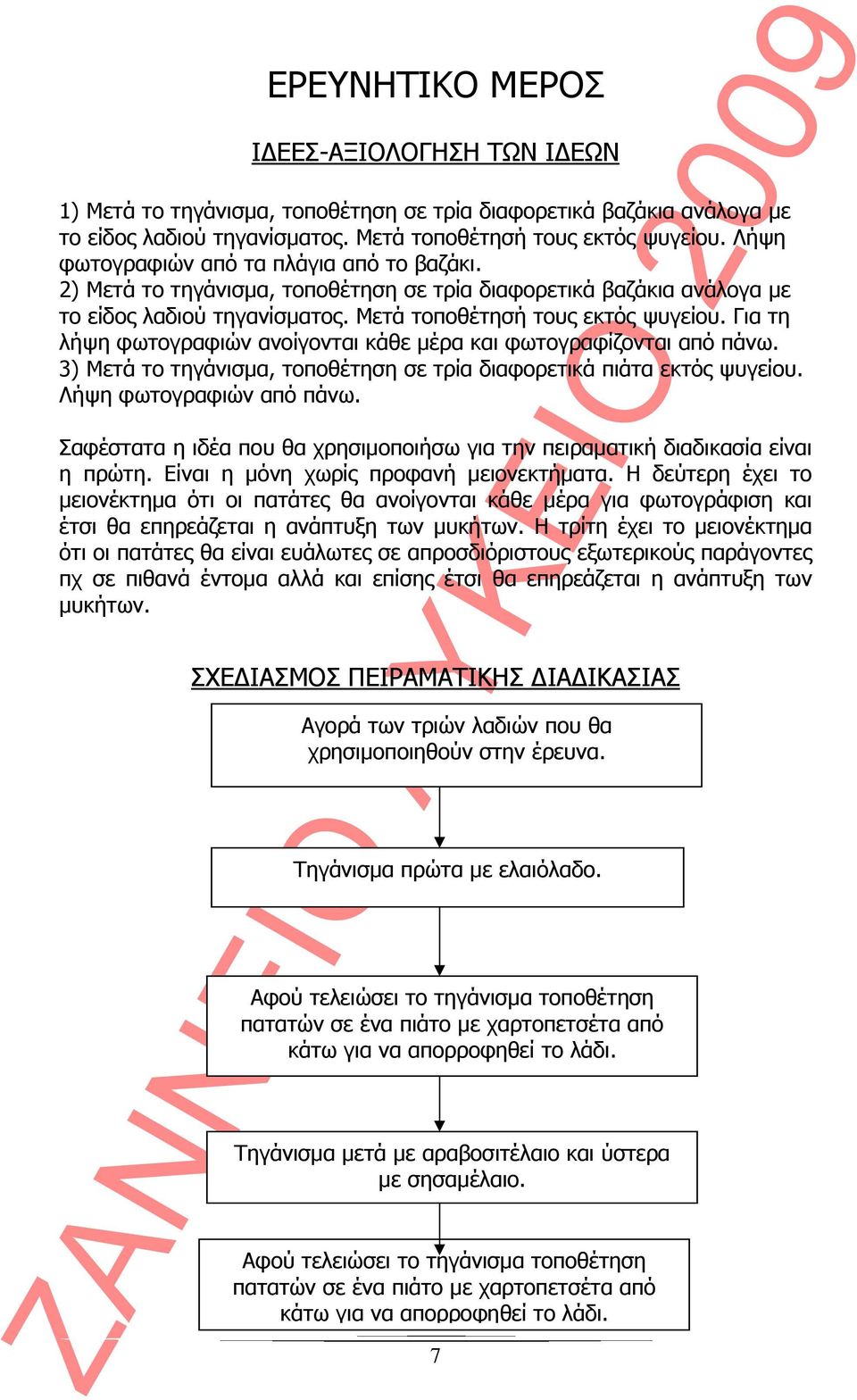 ΕΡΕΥΝΗΤΙΚΟ ΜΕΡΟΣ

ΙΔΕΕΣ-ΑΞΙΟΛΟΓΗΣΗ ΤΩΝ ΙΔΕΩΝ

1) Μετά το τηγάνισμα, τοποθέτηση σε τρία διαφορετικά βαζάκια ανάλογα με το είδος λαδιού τηγανίσματος. Μετά τοποθέτησή τους εκτός ψυγείου. Λήψη φωτογραφιών από τα πλάγια από το βαζάκι.
2) Μετά το τηγάνισμα, τοποθέτηση σε τρία διαφορετικά βαζάκια ανάλογα με το είδος λαδιού τηγανίσματος. Μετά τοποθέτησή τους εκτός ψυγείου. Για τη λήψη φωτογραφιών ανοίγονται κάθε μέρα και φωτογραφίζονται από πάνω.
3) Μετά το τηγάνισμα, τοποθέτηση σε τρία διαφορετικά πιάτα εκτός ψυγείου. Λήψη φωτογραφιών από πάνω.

Σαφέστατα η ιδέα που θα χρησιμοποιήσω για την πειραματική διαδικασία είναι η πρώτη. Είναι η μόνη χωρίς προφανή μειονεκτήματα. Η δεύτερη έχει το μειονέκτημα ότι οι πατάτες θα ανοίγονται κάθε μέρα για φωτογράφιση και έτσι θα επηρεάζεται η ανάπτυξη των μυκήτων. Η τρίτη έχει το μειονέκτημα ότι οι πατάτες θα είναι ευάλωτες σε απροσδιόριστους εξωτερικούς παράγοντες πχ σε πιθανά έντομα αλλά και επίσης έτσι θα επηρεάζεται η ανάπτυξη των μυκήτων.

ΣΧΕΔΙΑΣΜΟΣ ΠΕΙΡΑΜΑΤΙΚΗΣ ΔΙΑΔΙΚΑΣΙΑΣ

Αγορά των τριών λαδιών που θα χρησιμοποιηθούν στην έρευνα.

Τηγάνισμα πρώτα με ελαιόλαδο.

Αφού τελειώσει το τηγάνισμα τοποθέτηση πατατών σε ένα πιάτο με χαρτοπετσέτα από κάτω για να απορροφηθεί το λάδι.

Τηγάνισμα μετά με αραβοσιτέλαιο και ύστερα με σησαμέλαιο.

Αφού τελειώσει το τηγάνισμα τοποθέτηση πατατών σε ένα πιάτο με χαρτοπετσέτα από κάτω για να απορροφηθεί το λάδι.

7

ΖΑΝΝΕΙΟ ΛΥΚΕΙΟ 2009